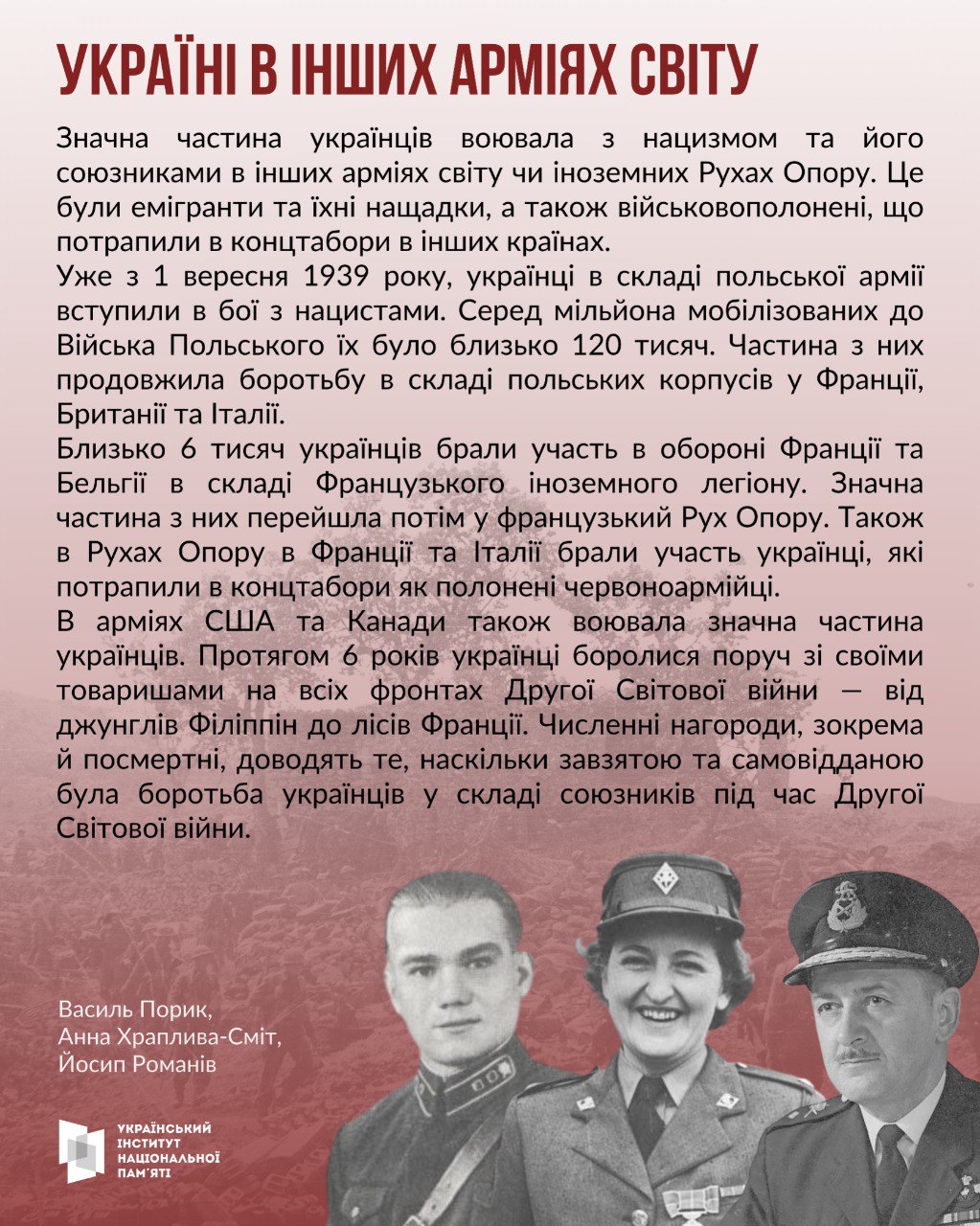 УКРАЇНІ В ІНШИХ АРМІЯХ СВІТУ

Значна частина українців воювала з нацизмом та його союзниками в інших арміях світу чи іноземних Рухах Опору. Це були емігранти та їхні нащадки, а також військовополонені, що потрапили в концтабори в інших країнах.

Уже з 1 вересня 1939 року, українці в складі польської армії вступили в бої з нацистами. Серед мільйона мобілізованих до Війська Польського їх було близько 120 тисяч. Частина з них продовжила боротьбу в складі польських корпусів у Франції, Британії та Італії.

Близько 6 тисяч українців брали участь в обороні Франції та Бельгії в складі Французького іноземного легіону. Значна частина з них перейшла потім у французький Рух Опору. Також в Рухах Опору в Франції та Італії брали участь українці, які потрапили в концтабори як полонені червоноармійці.

В арміях США та Канади також воювала значна частина українців. Протягом 6 років українці боролися поруч зі своїми товаришами на всіх фронтах Другої Світової війни — від джунглів Філіппін до лісів Франції. Численні нагороди, зокрема й посмертні, доводять те, наскільки завзятою та самовідданою була боротьба українців у складі союзників під час Другої Світової війни.

Василь Порик,
Анна Храплива-Сміт,
Йосип Романів

УКРАЇНСЬКИЙ ІНСТИТУТ НАЦІОНАЛЬНОЇ ПАМ'ЯТІ